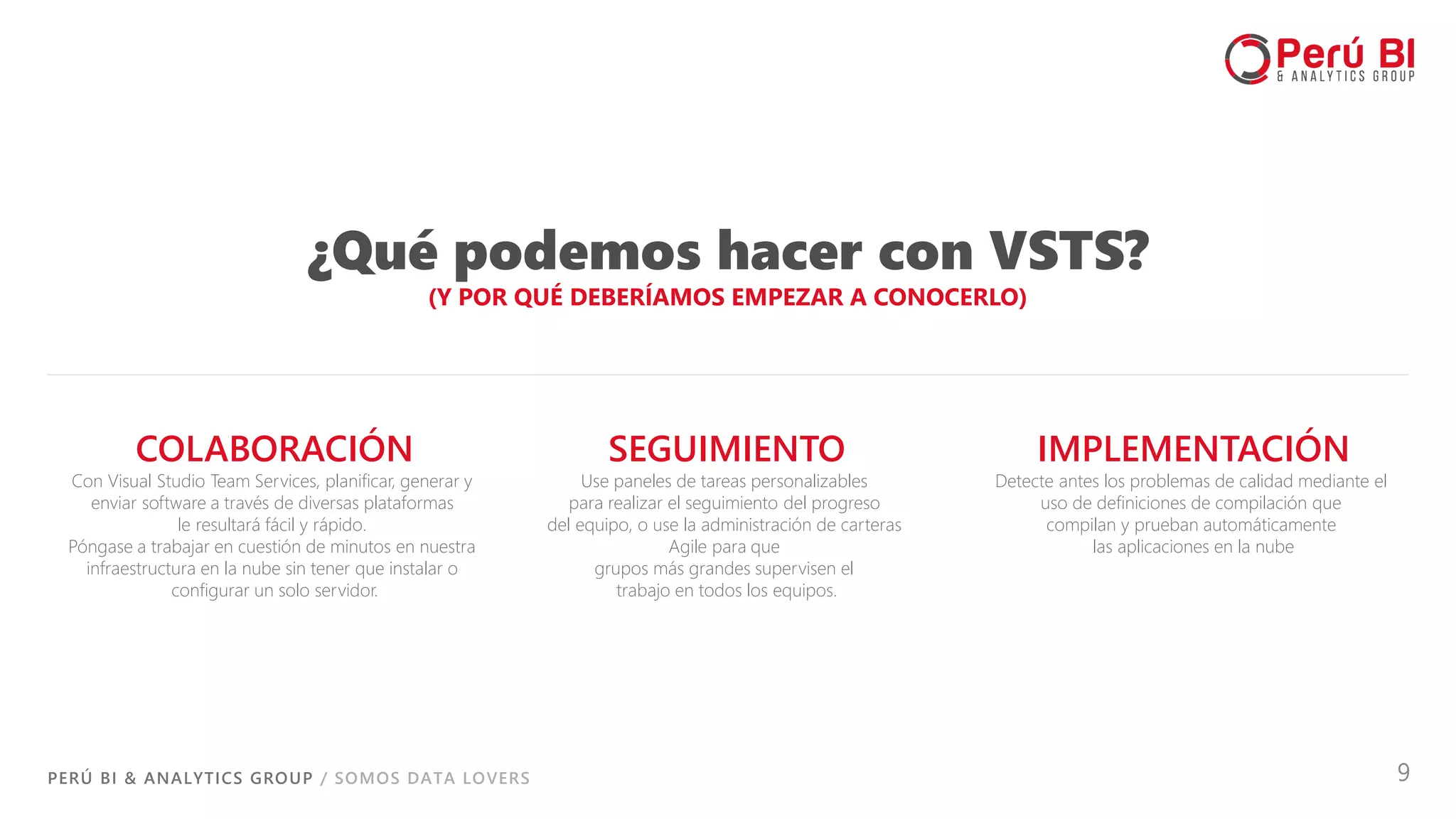 Perú BI
& ANALYTICS GROUP

¿Qué podemos hacer con VSTS?
(Y POR QUÉ DEBERÍAMOS EMPEZAR A CONOCERLO)

COLABORACIÓN
Con Visual Studio Team Services, planificar, generar y enviar software a través de diversas plataformas le resultará fácil y rápido.
Póngase a trabajar en cuestión de minutos en nuestra infraestructura en la nube sin tener que instalar o configurar un solo servidor.

SEGUIMIENTO
Use paneles de tareas personalizables para realizar el seguimiento del progreso del equipo, o use la administración de carteras Agile para que grupos más grandes supervisen el trabajo en todos los equipos.

IMPLEMENTACIÓN
Detecte antes los problemas de calidad mediante el uso de definiciones de compilación que compilan y prueban automáticamente las aplicaciones en la nube

PERÚ BI & ANALYTICS GROUP / SOMOS DATA LOVERS

9